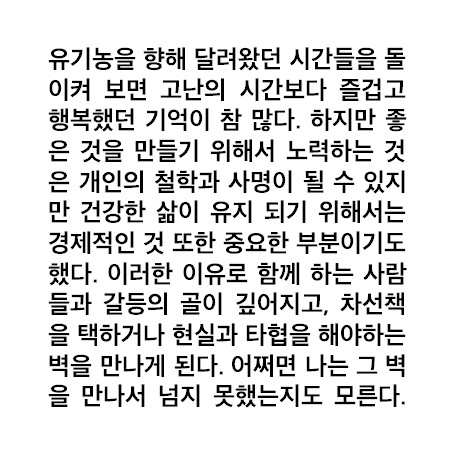 유기농을 향해 달려왔던 시간들을 돌이켜 보면 고난의 시간보다 즐겁고 행복했던 기억이 참 많다. 하지만 좋은 것을 만들기 위해서 노력하는 것은 개인의 철학과 사명이 될 수 있지만 건강한 삶이 유지 되기 위해서는 경제적인 것 또한 중요한 부분이기도 했다. 이러한 이유로 함께 하는 사람들과 갈등의 골이 깊어지고, 차선책을 택하거나 현실과 타협을 해야하는 벽을 만나게 된다. 어쩌면 나는 그 벽을 만나서 넘지 못했는지도 모른다.